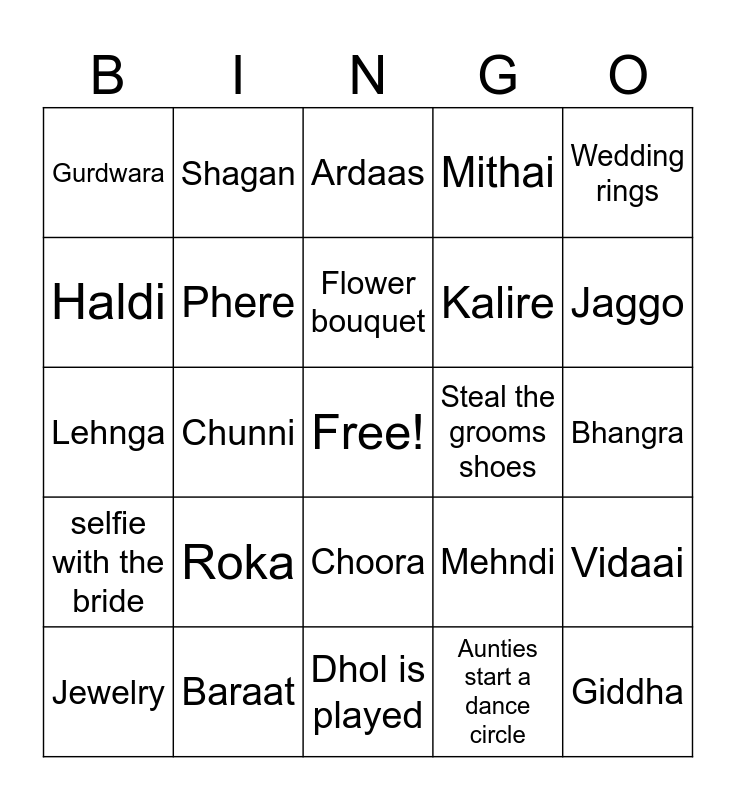 | B | I | N | G | O |
|---|---|---|---|---|
| Gurdwara | Shagan | Ardaas | Mithai | Wedding rings |
| Haldi | Phere | Flower bouquet | Kalire | Jaggo |
| Lehnga | Chunni | Free! | Steal the grooms shoes | Bhangra |
| selfie with the bride | Roka | Choora | Mehndi | Vidaai |
| Jewelry | Baraat | Dhol is played | Aunties start a dance circle | Giddha |